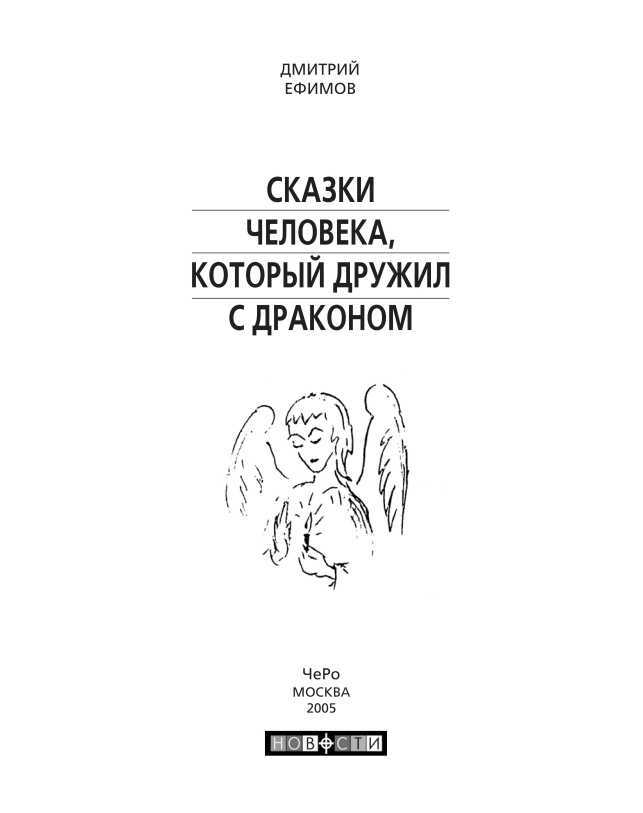 ДМИТРИЙ
ЕФИМОВ

СКАЗКИ
ЧЕЛОВЕКА,
КОТОРЫЙ ДРУЖИЛ
С ДРАКОНОМ

ЧеРо
МОСКВА
2005

НОВОСТИ